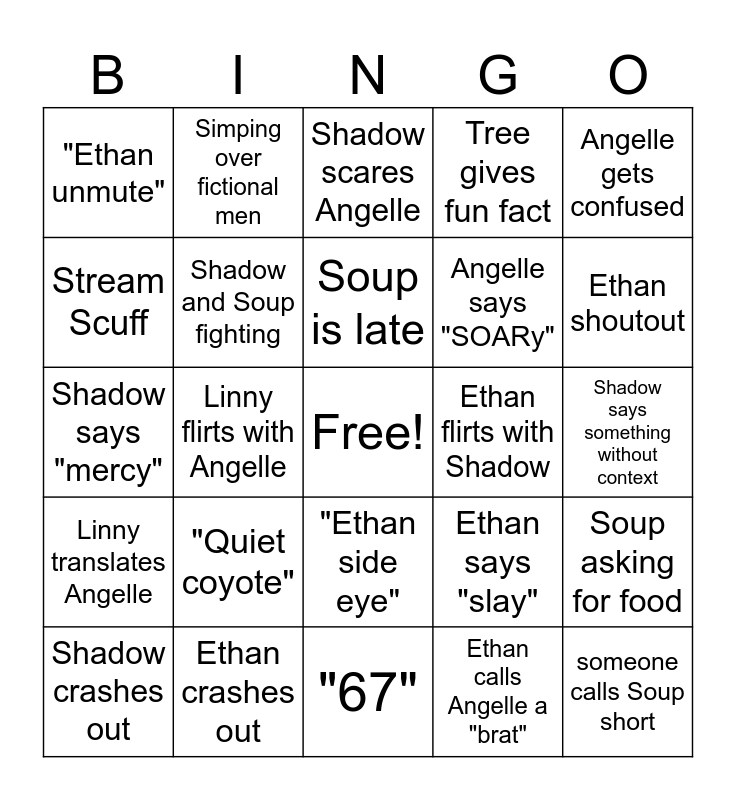 | B | I | N | G | O |
|---|---|---|---|---|
| "Ethan unmute" | Simping over fictional men | Shadow scares Angelle | Tree gives fun fact | Angelle gets confused |
| Stream Scuff | Shadow and Soup fighting | Soup is late | Angelle says "SOARy" | Ethan shoutout |
| Shadow says "mercy" | Linny flirts with Angelle | Free! | Ethan flirts with Shadow | Shadow says something without context |
| Linny translates Angelle | "Quiet coyote" | "Ethan side eye" | Ethan says "slay" | Soup asking for food |
| Shadow crashes out | Ethan crashes out | "67" | Ethan calls Angelle a "brat" | someone calls Soup short |